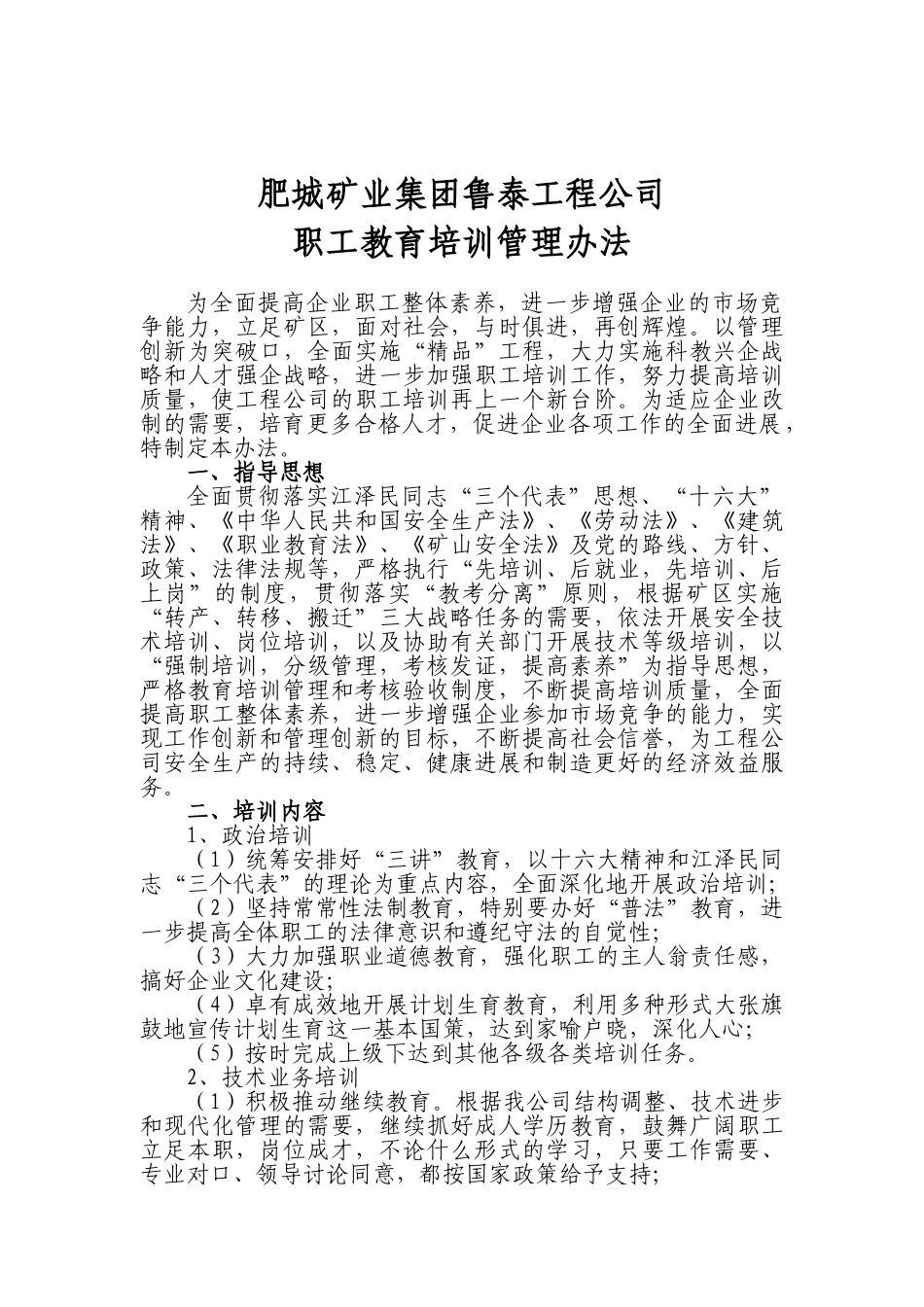 肥城矿业集团鲁泰工程公司
职工教育培训管理办法

为全面提高企业职工整体素养，进一步增强企业的市场竞争能力，立足矿区，面对社会，与时俱进，再创辉煌。以管理创新为突破口，全面实施“精品”工程，大力实施科教兴企战略和人才强企战略，进一步加强职工培训工作，努力提高培训质量，使工程公司的职工培训再上一个新台阶。为适应企业改制的需要，培育更多合格人才，促进企业各项工作的全面进展，特制定本办法。

一、指导思想

全面贯彻落实江泽民同志“三个代表”思想、“十六大”精神、《中华人民共和国安全生产法》、《劳动法》、《建筑法》、《职业教育法》、《矿山安全法》及党的路线、方针、政策、法律法规等，严格执行“先培训、后就业，先培训、后上岗”的制度，贯彻落实“教考分离”原则，根据矿区实施“转产、转移、搬迁”三大战略任务的需要，依法开展安全技术培训、岗位培训，以及协助有关部门开展技术等级培训，以“强制培训，分级管理，考核发证，提高素养”为指导思想，严格教育培训管理和考核验收制度，不断提高培训质量，全面提高职工整体素养，进一步增强企业参加市场竞争的能力，实现工作创新和管理创新的目标，不断提高社会信誉，为工程公司安全生产的持续、稳定、健康进展和制造更好的经济效益服务。

二、培训内容

1、政治培训

（1）统筹安排好“三讲”教育，以十六大精神和江泽民同志“三个代表”的理论为重点内容，全面深化地开展政治培训;

（2）坚持常常性法制教育，特别要办好“普法”教育，进一步提高全体职工的法律意识和遵纪守法的自觉性;

（3）大力加强职业道德教育，强化职工的主人翁责任感，搞好企业文化建设;

（4）卓有成效地开展计划生育教育，利用多种形式大张旗鼓地宣传计划生育这一基本国策，达到家喻户晓，深化人心;

（5）按时完成上级下达到其他各级各类培训任务。

2、技术业务培训

（1）积极推动继续教育。根据我公司结构调整、技术进步和现代化管理的需要，继续抓好成人学历教育，鼓舞广阔职工立足本职，岗位成才，不论什么形式的学习，只要工作需要、专业对口、领导讨论同意，都按国家政策给予支持;